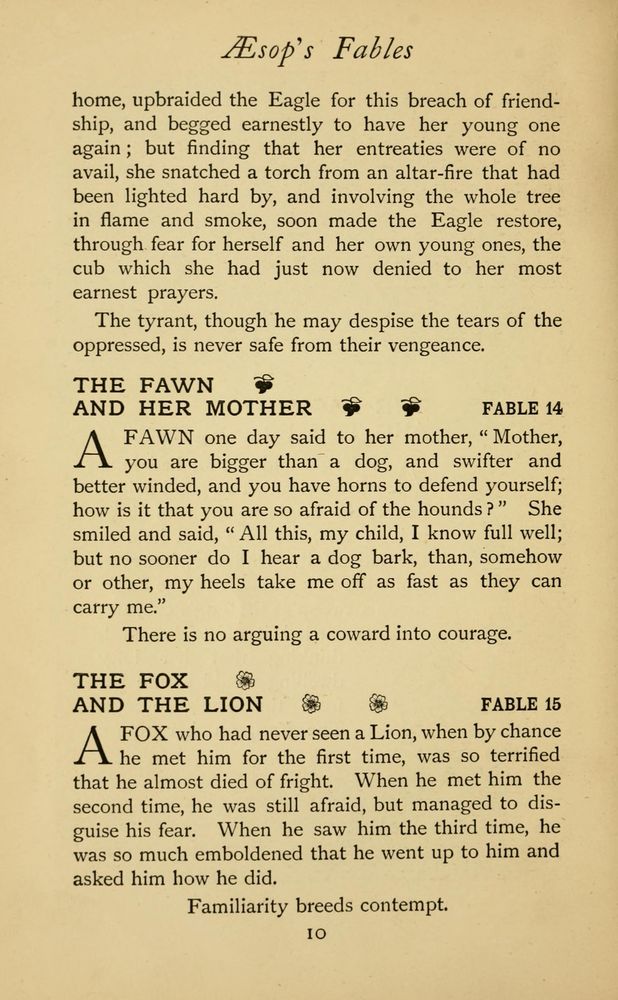 Æsop's Fables

home, upbraided the Eagle for this breach of friendship, and begged earnestly to have her young one again; but finding that her entreaties were of no avail, she snatched a torch from an altar-fire that had been lighted hard by, and involving the whole tree in flame and smoke, soon made the Eagle restore, through fear for herself and her own young ones, the cub which she had just now denied to her most earnest prayers.

The tyrant, though he may despise the tears of the oppressed, is never safe from their vengeance.

THE FAWN
AND HER MOTHER FABLE 14

A FAWN one day said to her mother, "Mother, you are bigger than a dog, and swifter and better winded, and you have horns to defend yourself; how is it that you are so afraid of the hounds?" She smiled and said, "All this, my child, I know full well; but no sooner do I hear a dog bark, than, somehow or other, my heels take me off as fast as they can carry me."

There is no arguing a coward into courage.

THE FOX
AND THE LION FABLE 15

A FOX who had never seen a Lion, when by chance he met him for the first time, was so terrified that he almost died of fright. When he met him the second time, he was still afraid, but managed to disguise his fear. When he saw him the third time, he was so much emboldened that he went up to him and asked him how he did.

Familiarity breeds contempt.

10